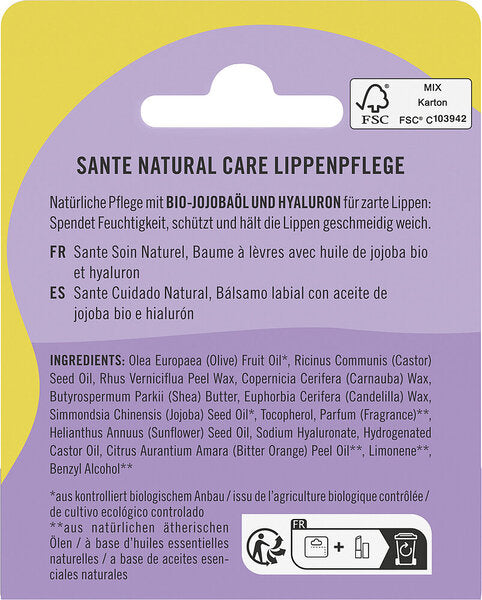 FSC MIX Karton FSC® C103942

SANTE NATURAL CARE LIPPENPFLEGE

Natürliche Pflege mit BIO-JOJOBAÖL UND HYALURON für zarte Lippen: Spendet Feuchtigkeit, schützt und hält die Lippen geschmeidig weich.

FR Sante Soin Naturel, Baume à lèvres avec huile de jojoba bio et hyaluron

ES Sante Cuidado Natural, Bálsamo labial con aceite de jojoba bio e hialurón

INGREDIENTS: Olea Europaea (Olive) Fruit Oil*, Ricinus Communis (Castor) Seed Oil, Rhus Verniciflua Peel Wax, Copernicia Cerifera (Carnauba) Wax, Butyrospermum Parkii (Shea) Butter, Euphorbia Cerifera (Candelilla) Wax, Simmondsia Chinensis (Jojoba) Seed Oil*, Tocopherol, Parfum (Fragrance)**, Helianthus Annuus (Sunflower) Seed Oil, Sodium Hyaluronate, Hydrogenated Castor Oil, Citrus Aurantium Amara (Bitter Orange) Peel Oil**, Limonene**, Benzyl Alcohol**

*aus kontrolliert biologischem Anbau / issu de l'agriculture biologique contrôlée / de cultivo ecológico controlado
**aus natürlichen ätherischen Ölen / à base d'huiles essentielles naturelles / a base de aceites esenciales naturales

FR